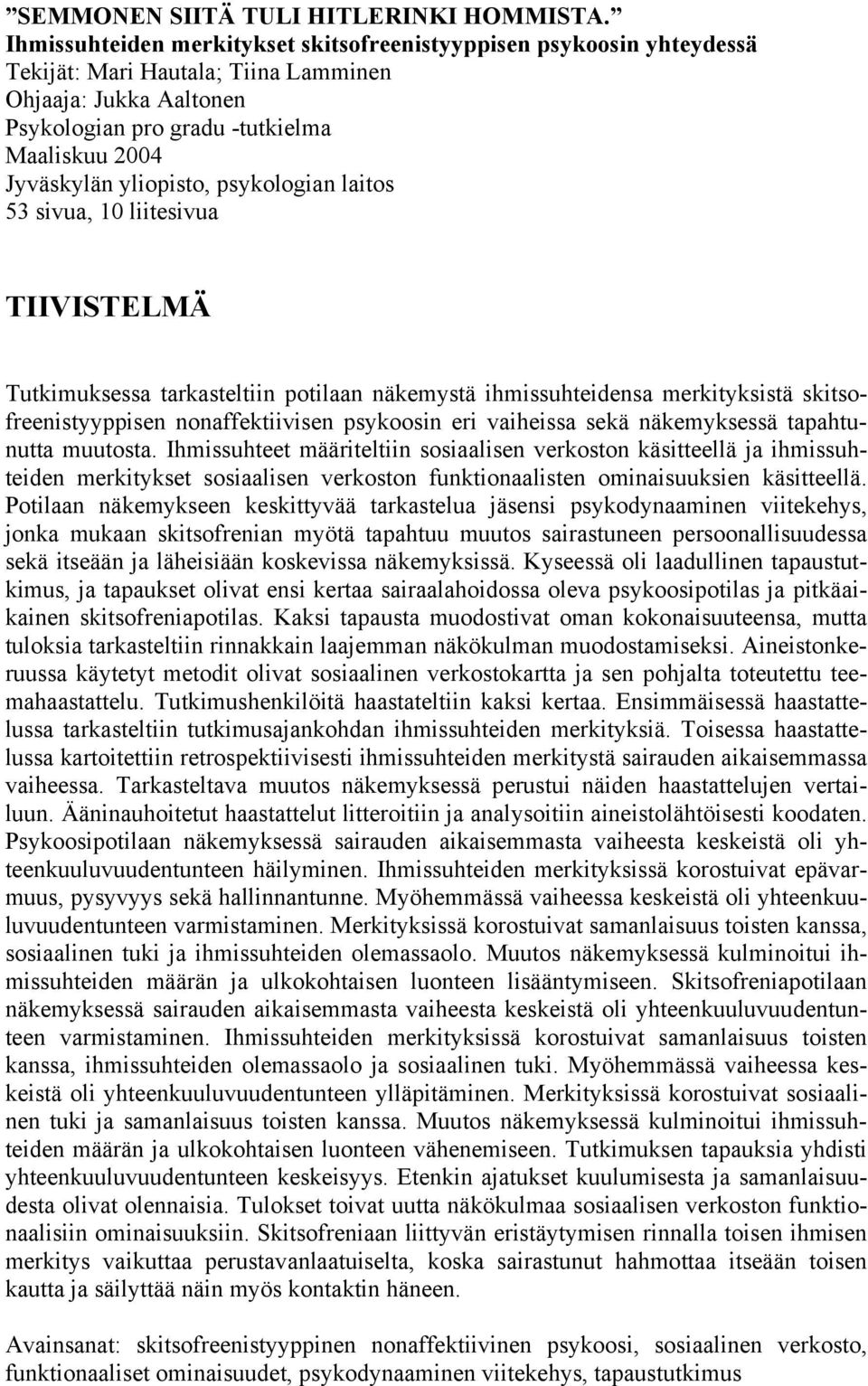 ”SEMMONEN SIITÄ TULI HITLERINKI HOMMISTA.”
Ihmissuhteiden merkitykset skitsofreenistyyppisen psykoosin yhteydessä
Tekijät: Mari Hautala; Tiina Lamminen
Ohjaaja: Jukka Aaltonen
Psykologian pro gradu -tutkielma
Maaliskuu 2004
Jyväskylän yliopisto, psykologian laitos
53 sivua, 10 liitesivua

TIIVISTELMÄ

Tutkimuksessa tarkasteltiin potilaan näkemystä ihmissuhteidensa merkityksistä skitsofreenistyyppisen nonaffektiivisen psykoosin eri vaiheissa sekä näkemyksessä tapahtunutta muutosta. Ihmissuhteet määriteltiin sosiaalisen verkoston käsitteellä ja ihmissuhteiden merkitykset sosiaalisen verkoston funktionaalisten ominaisuuksien käsitteellä. Potilaan näkemykseen keskittyvää tarkastelua jäsensi psykodynaaminen viitekehys, jonka mukaan skitsofrenian myötä tapahtuu muutos sairastuneen persoonallisuudessa sekä itseään ja läheisiään koskevissa näkemyksissä. Kyseessä oli laadullinen tapaustutkimus, ja tapaukset olivat ensi kertaa sairaalahoidossa oleva psykoosipotilas ja pitkäaikainen skitsofreniapotilas. Kaksi tapausta muodostivat oman kokonaisuuteensa, mutta tuloksia tarkasteltiin rinnakkain laajemman näkökulman muodostamiseksi. Aineistonkeruussa käytetyt metodit olivat sosiaalinen verkostokartta ja sen pohjalta toteutettu teemahaastattelu. Tutkimushenkilöitä haastateltiin kaksi kertaa. Ensimmäisessä haastattelussa tarkasteltiin tutkimusajankohdan ihmissuhteiden merkityksiä. Toisessa haastattelussa kartoitettiin retrospektiivisesti ihmissuhteiden merkitystä sairauden aikaisemmassa vaiheessa. Tarkasteltava muutos näkemyksessä perustui näiden haastattelujen vertailuun. Ääninauhoitetut haastattelut litteroitiin ja analysoitiin aineistolähtöisesti koodaten. Psykoosipotilaan näkemyksessä sairauden aikaisemmasta vaiheesta keskeistä oli yhteenkuuluvuudentunteen häilyminen. Ihmissuhteiden merkityksissä korostuivat epävarmuus, pysyvyys sekä hallinnantunne. Myöhemmässä vaiheessa keskeistä oli yhteenkuuluvuudentunteen varmistaminen. Merkityksissä korostuivat samanlaisuus toisten kanssa, sosiaalinen tuki ja ihmissuhteiden olemassaolo. Muutos näkemyksessä kulminoitui ihmissuhteiden määrän ja ulkokohtaisen luonteen lisääntymiseen. Skitsofreniapotilaan näkemyksessä sairauden aikaisemmasta vaiheesta keskeistä oli yhteenkuuluvuudentunteen varmistaminen. Ihmissuhteiden merkityksissä korostuivat samanlaisuus toisten kanssa, ihmissuhteiden olemassaolo ja sosiaalinen tuki. Myöhemmässä vaiheessa keskeistä oli yhteenkuuluvuudentunteen ylläpitäminen. Merkityksissä korostuivat sosiaalinen tuki ja samanlaisuus toisten kanssa. Muutos näkemyksessä kulminoitui ihmissuhteiden määrän ja ulkokohtaisen luonteen vähenemiseen. Tutkimuksen tapauksia yhdisti yhteenkuuluvuudentunteen keskeisyys. Etenkin ajatukset kuulumisesta ja samanlaisuudesta olivat olennaisia. Tulokset toivat uutta näkökulmaa sosiaalisen verkoston funktionaalisiin ominaisuuksiin. Skitsofreniaan liittyvän eristäytymisen rinnalla toisen ihmisen merkitys vaikuttaa perustavanlaatuiselta, koska sairastunut hahmottaa itseään toisen kautta ja säilyttää näin myös kontaktin häneen.

Avainsanat: skitsofreenistyyppinen nonaffektiivinen psykoosi, sosiaalinen verkosto, funktionaaliset ominaisuudet, psykodynaaminen viitekehys, tapaustutkimus